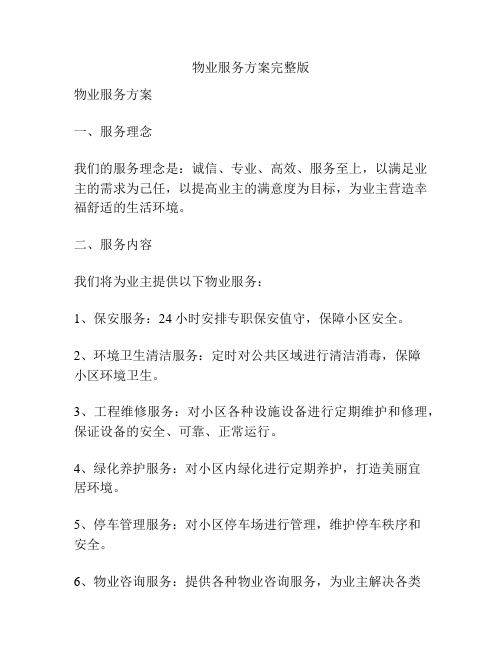 物业服务方案完整版

物业服务方案

一、服务理念

我们的服务理念是：诚信、专业、高效、服务至上，以满足业主的需求为己任，以提高业主的满意度为目标，为业主营造幸福舒适的生活环境。

二、服务内容

我们将为业主提供以下物业服务：

1、保安服务：24 小时安排专职保安值守，保障小区安全。

2、环境卫生清洁服务：定时对公共区域进行清洁消毒，保障小区环境卫生。

3、工程维修服务：对小区各种设施设备进行定期维护和修理，保证设备的安全、可靠、正常运行。

4、绿化养护服务：对小区内绿化进行定期养护，打造美丽宜居环境。

5、停车管理服务：对小区停车场进行管理，维护停车秩序和安全。

6、物业咨询服务：提供各种物业咨询服务，为业主解决各类